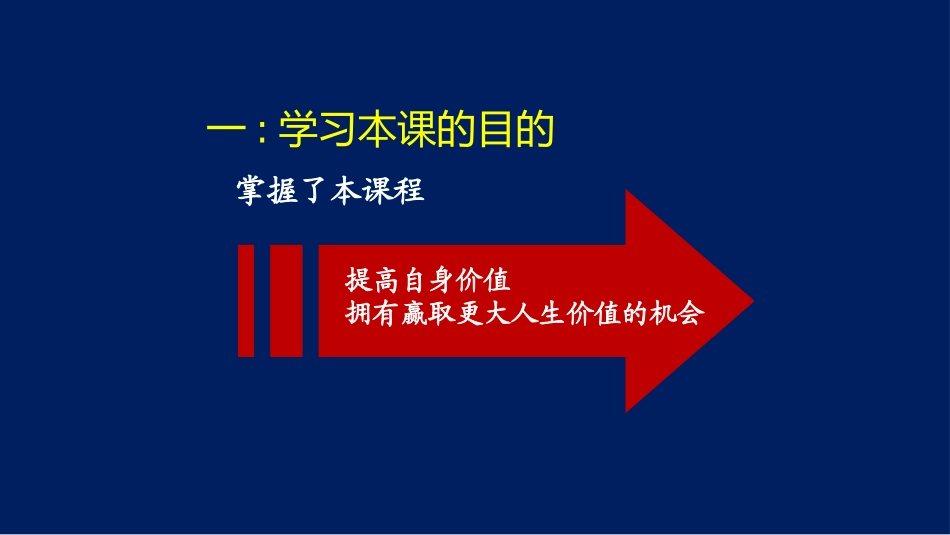 一：学习本课的目的

掌握了本课程

提高自身价值
拥有赢取更大人生价值的机会